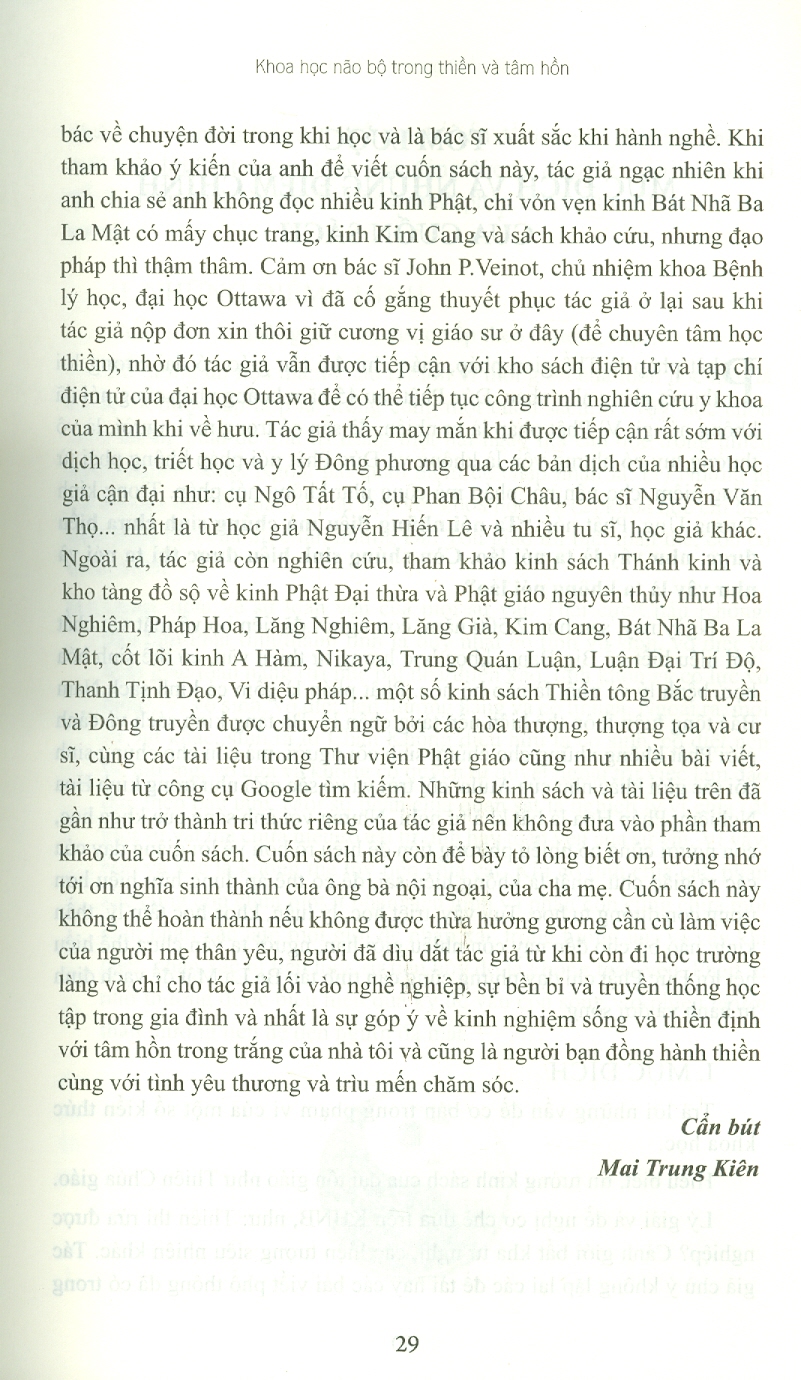 Khoa học não bộ trong thiền và tâm hồn

bác về chuyện đời trong khi học và là bác sĩ xuất sắc khi hành nghề. Khi tham khảo ý kiến của anh để viết cuốn sách này, tác giả ngạc nhiên khi anh chia sẻ anh không đọc nhiều kinh Phật, chỉ vỏn vẹn kinh Bát Nhã Ba La Mật có mấy chục trang, kinh Kim Cang và sách khảo cứu, nhưng đạo pháp thì thậm thâm. Cảm ơn bác sĩ John P.Veinot, chủ nhiệm khoa Bệnh lý học, đại học Ottawa vì đã cố gắng thuyết phục tác giả ở lại sau khi tác giả nộp đơn xin thôi giữ cương vị giáo sư ở đây (để chuyên tâm học thiền), nhờ đó tác giả vẫn được tiếp cận với kho sách điện tử và tạp chí điện tử của đại học Ottawa để có thể tiếp tục công trình nghiên cứu y khoa của mình khi về hưu. Tác giả thấy may mắn khi được tiếp cận rất sớm với dịch học, triết học và y lý Đông phương qua các bản dịch của nhiều học giả cận đại như: cụ Ngô Tất Tố, cụ Phan Bội Châu, bác sĩ Nguyễn Văn Thọ... nhất là từ học giả Nguyễn Hiến Lê và nhiều tu sĩ, học giả khác. Ngoài ra, tác giả còn nghiên cứu, tham khảo kinh sách Thánh kinh và kho tàng đồ sộ về kinh Phật Đại thừa và Phật giáo nguyên thủy như Hoa Nghiêm, Pháp Hoa, Lăng Nghiêm, Lăng Già, Kim Cang, Bát Nhã Ba La Mật, cốt lõi kinh A Hàm, Nikaya, Trung Quán Luận, Luận Đại Trí Độ, Thanh Tịnh Đạo, Vi diệu pháp... một số kinh sách Thiền tông Bắc truyền và Đông truyền được chuyển ngữ bởi các hòa thượng, thượng tọa và cư sĩ, cùng các tài liệu trong Thư viện Phật giáo cũng như nhiều bài viết, tài liệu từ công cụ Google tìm kiếm. Những kinh sách và tài liệu trên đã gần như trở thành tri thức riêng của tác giả nên không đưa vào phần tham khảo của cuốn sách. Cuốn sách này còn để bày tỏ lòng biết ơn, tưởng nhớ tới ơn nghĩa sinh thành của ông bà nội ngoại, của cha mẹ. Cuốn sách này không thể hoàn thành nếu không được thừa hưởng gương cần cù làm việc của người mẹ thân yêu, người đã dìu dắt tác giả từ khi còn đi học trường làng và chỉ cho tác giả lối vào nghề nghiệp, sự bền bỉ và truyền thống học tập trong gia đình và nhất là sự góp ý về kinh nghiệm sống và thiền định với tâm hồn trong trắng của nhà tôi và cũng là người bạn đồng hành thiền cùng với tình yêu thương và trìu mến chăm sóc.

Cẩn bút
Mai Trung Kiên

29